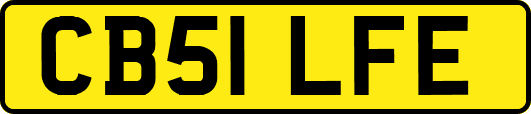 CB51 LFE